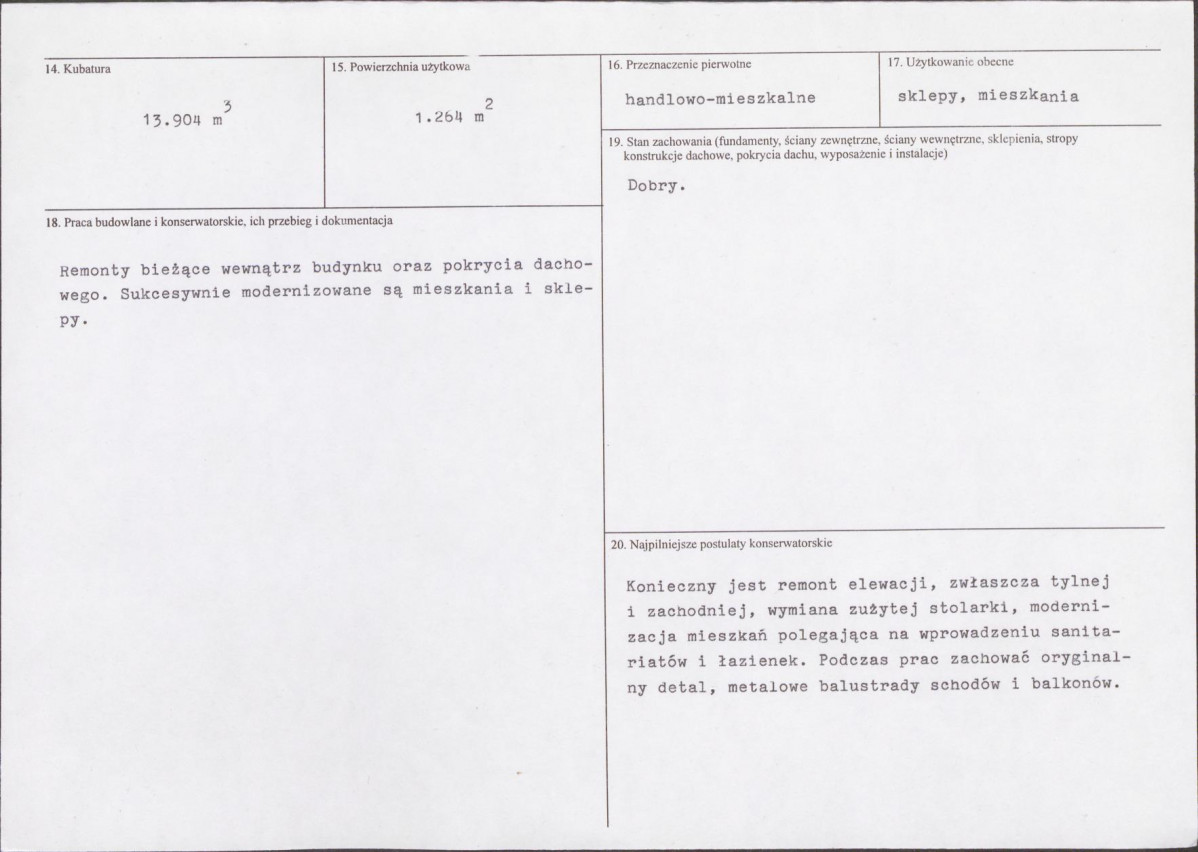 14. Kubatura

13.904 $m^3$

15. Powierzchnia użytkowa

1.264 $m^2$

18. Praca budowlane i konserwatorskie, ich przebieg i dokumentacja

Remonty bieżące wewnątrz budynku oraz pokrycia dachowego. Sukcesywnie modernizowane są mieszkania i sklepy.

16. Przeznaczenie pierwotne

handlowo-mieszkalne

17. Użytkowanie obecne

sklepy, mieszkania

19. Stan zachowania (fundamenty, ściany zewnętrzne, ściany wewnętrzne, sklepienia, stropy konstrukcje dachowe, pokrycia dachu, wyposażenie i instalacje)

Dobry.

20. Najpilniejsze postulaty konserwatorskie

Konieczny jest remont elewacji, zwłaszcza tylnej i zachodniej, wymiana zużytej stolarki, modernizacja mieszkań polegająca na wprowadzeniu sanitariatów i łazienek. Podczas prac zachować oryginalny detal, metalowe balustrady schodów i balkonów.